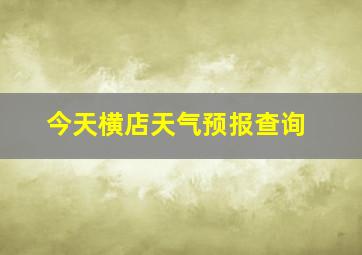 今天横店天气预报查询